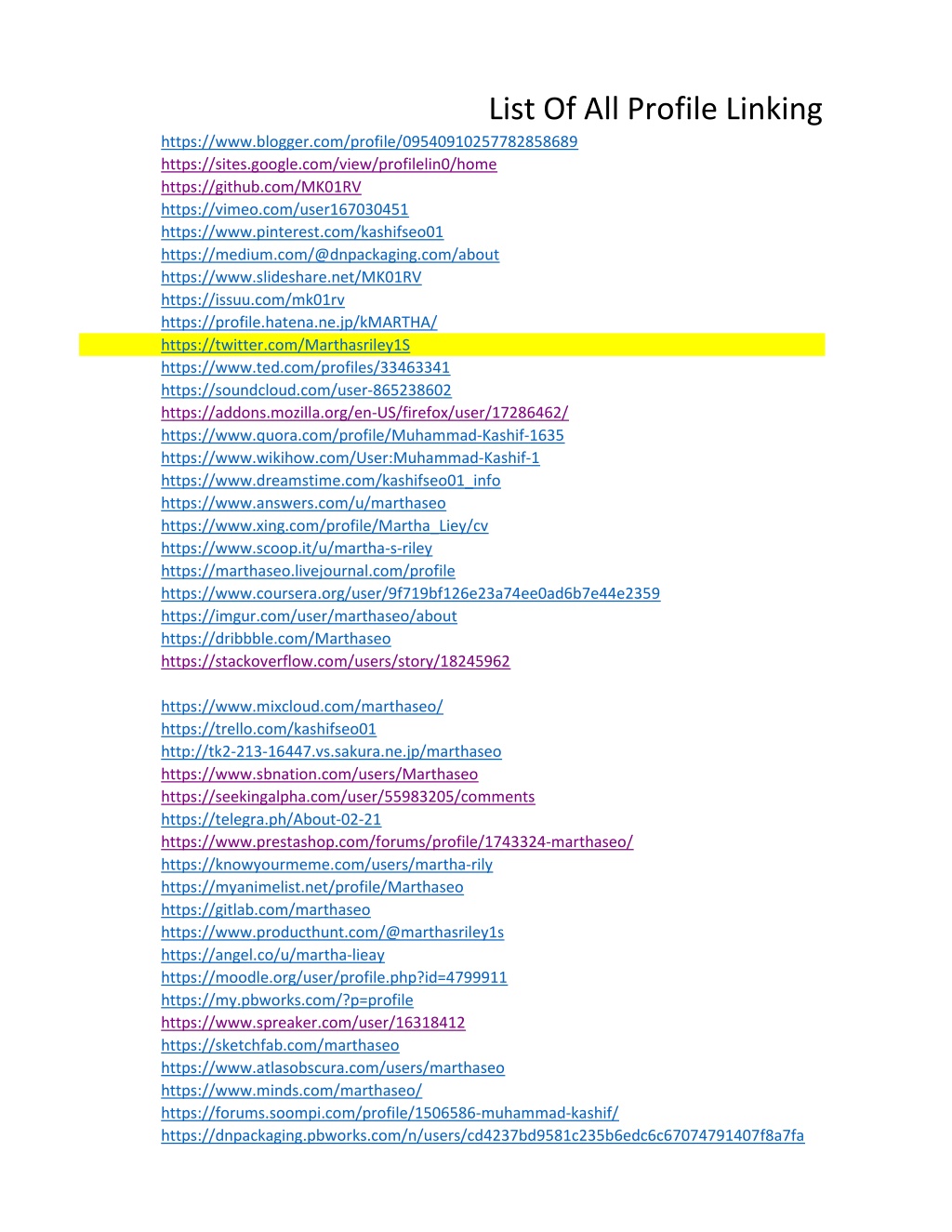 List Of All Profile Linking
https://www.blogger.com/profile/09540910257782858689
https://sites.google.com/view/profilelin0/home
https://github.com/MK01RV
https://vimeo.com/user167030451
https://www.pinterest.com/kashifseo01
https://medium.com/@dnpackaging.com/about
https://www.slideshare.net/MK01RV
https://issuu.com/mk01rv
https://profile.hatena.ne.jp/kMARTHA/
https://twitter.com/Marthasriley1S
https://www.ted.com/profiles/33463341
https://soundcloud.com/user-865238602
https://addons.mozilla.org/en-US/firefox/user/17286462/
https://www.quora.com/profile/Muhammad-Kashif-1635
https://www.wikihow.com/User:Muhammad-Kashif-1
https://www.dreamstime.com/kashifseo01_info
https://www.answers.com/u/marthaseo
https://www.xing.com/profile/Martha_Liey/cv
https://www.scoop.it/u/martha-s-riley
https://marthaseo.livejournal.com/profile
https://www.coursera.org/user/9f719bf126e23a74ee0ad6b7e44e2359
https://imgur.com/user/marthaseo/about
https://dribbble.com/Marthaseo
https://stackoverflow.com/users/story/18245962

https://www.mixcloud.com/marthaseo/
https://trello.com/kashifseo01
http://tk2-213-16447.vs.sakura.ne.jp/marthaseo
https://www.sbnation.com/users/Marthaseo
https://seekingalpha.com/user/55983205/comments
https://telegra.ph/About-02-21
https://www.prestashop.com/forums/profile/1743324-marthaseo/
https://knowyourmeme.com/users/martha-rily
https://myanimelist.net/profile/Marthaseo
https://gitlab.com/marthaseo
https://www.producthunt.com/@marthasriley1s
https://angel.co/u/martha-lieay
https://moodle.org/user/profile.php?id=4799911
https://my.pbworks.com/?p=profile
https://www.spreaker.com/user/16318412
https://sketchfab.com/marthaseo
https://www.atlasobscura.com/users/marthaseo
https://www.minds.com/marthaseo/
https://forums.soompi.com/profile/1506586-muhammad-kashif/
https://dnpackaging.pbworks.com/n/users/cd4237bd9581c235b6edc6c67074791407f8a7fa